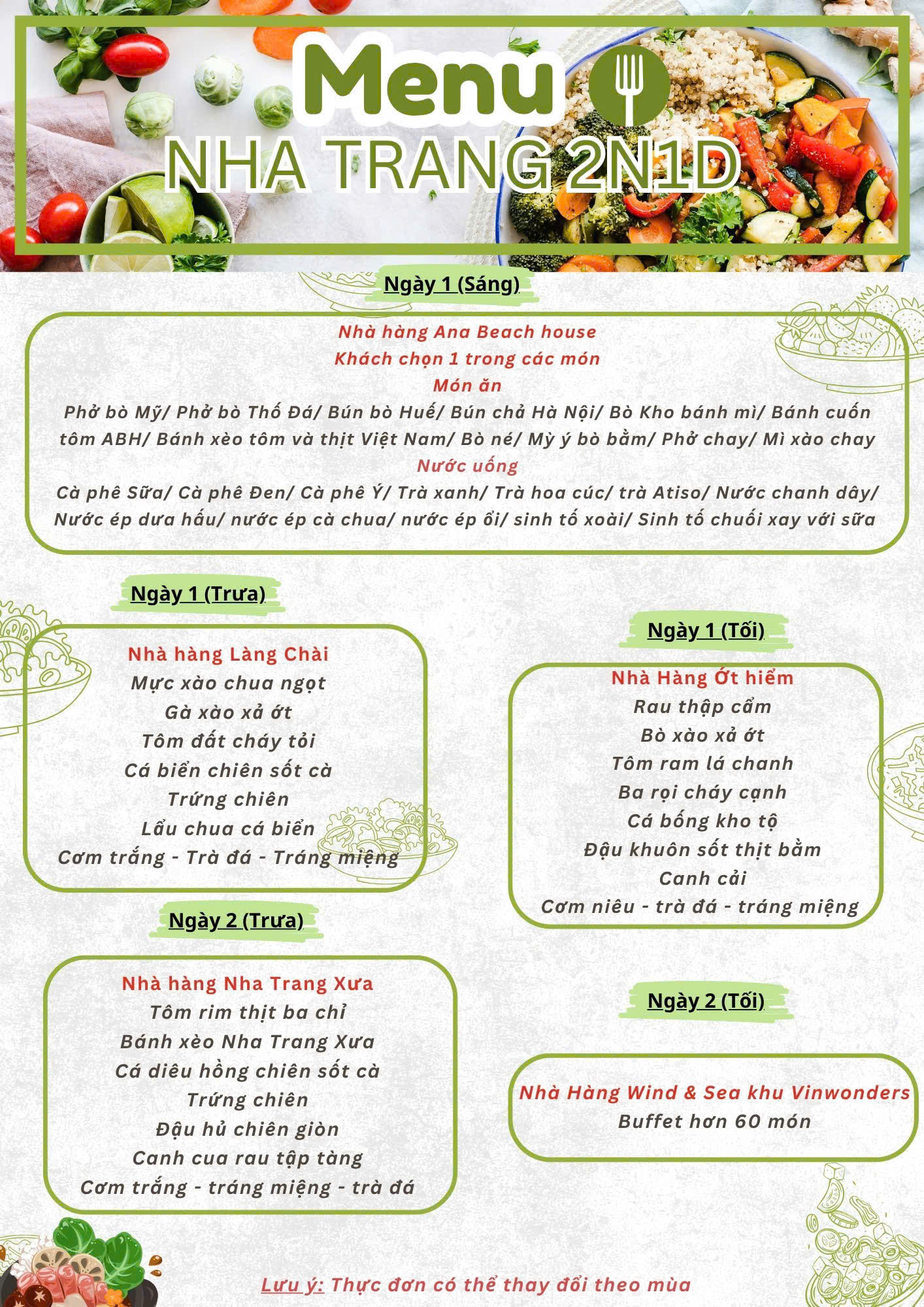 Menu

NHA TRANG 2N1D

Ngày 1 (Sáng)

Nhà hàng Ana Beach house
Khách chọn 1 trong các món
Món ăn
Phở bò Mỹ/ Phở bò Thố Đá/ Bún bò Huế/ Bún chả Hà Nội/ Bò Kho bánh mì/ Bánh cuốn tôm ABH/ Bánh xèo tôm và thịt Việt Nam/ Bò né/ Mỳ ý bò bằm/ Phở chay/ Mì xào chay
Nước uống
Cà phê Sữa/ Cà phê Đen/ Cà phê Ý/ Trà xanh/ Trà hoa cúc/ trà Atiso/ Nước chanh dây/ Nước ép dưa hấu/ nước ép cà chua/ nước ép ổi/ sinh tố xoài/ Sinh tố chuối xay với sữa

Ngày 1 (Trưa)

Nhà hàng Làng Chài
Mực xào chua ngọt
Gà xào xả ớt
Tôm đất cháy tỏi
Cá biển chiên sốt cà
Trứng chiên
Lẩu chua cá biển
Cơm trắng - Trà đá - Tráng miệng

Ngày 2 (Trưa)

Nhà hàng Nha Trang Xưa
Tôm rim thịt ba chỉ
Bánh xèo Nha Trang Xưa
Cá diêu hồng chiên sốt cà
Trứng chiên
Đậu hủ chiên giòn
Canh cua rau tập tàng
Cơm trắng - tráng miệng - trà đá

Ngày 1 (Tối)

Nhà Hàng Ớt hiểm
Rau thập cẩm
Bò xào xả ớt
Tôm ram lá chanh
Ba rọi cháy cạnh
Cá bống kho tộ
Đậu khuôn sốt thịt bằm
Canh cải
Cơm niêu - trà đá - tráng miệng

Ngày 2 (Tối)

Nhà Hàng Wind & Sea khu Vinwonders
Buffet hơn 60 món

Lưu ý: Thực đơn có thể thay đổi theo mùa